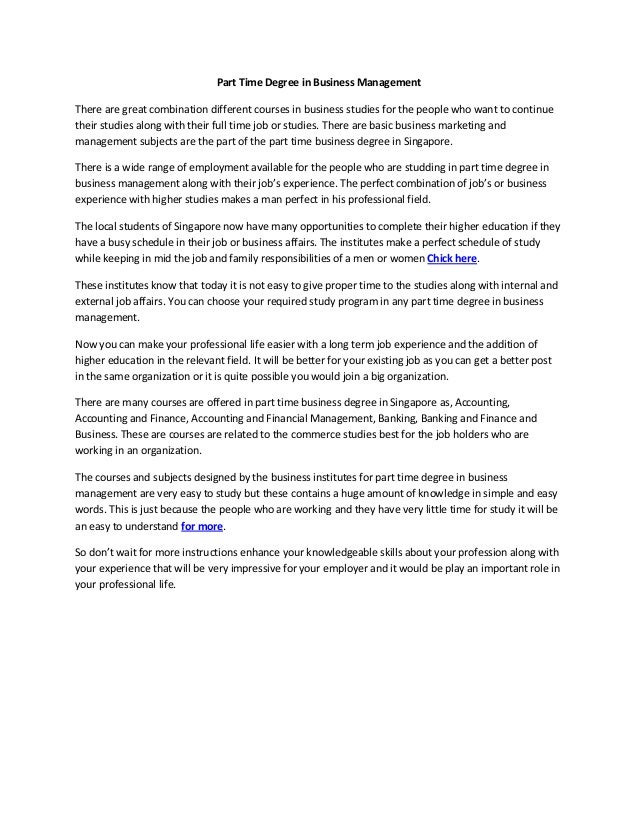 Part Time Degree in Business Management

There are great combination different courses in business studies for the people who want to continue their studies along with their full time job or studies. There are basic business marketing and management subjects are the part of the part time business degree in Singapore.

There is a wide range of employment available for the people who are studding in part time degree in business management along with their job's experience. The perfect combination of job's or business experience with higher studies makes a man perfect in his professional field.

The local students of Singapore now have many opportunities to complete their higher education if they have a busy schedule in their job or business affairs. The institutes make a perfect schedule of study while keeping in mid the job and family responsibilities of a men or women Chick here.

These institutes know that today it is not easy to give proper time to the studies along with internal and external job affairs. You can choose your required study program in any part time degree in business management.

Now you can make your professional life easier with a long term job experience and the addition of higher education in the relevant field. It will be better for your existing job as you can get a better post in the same organization or it is quite possible you would join a big organization.

There are many courses are offered in part time business degree in Singapore as, Accounting, Accounting and Finance, Accounting and Financial Management, Banking, Banking and Finance and Business. These are courses are related to the commerce studies best for the job holders who are working in an organization.

The courses and subjects designed by the business institutes for part time degree in business management are very easy to study but these contains a huge amount of knowledge in simple and easy words. This is just because the people who are working and they have very little time for study it will be an easy to understand for more.

So don't wait for more instructions enhance your knowledgeable skills about your profession along with your experience that will be very impressive for your employer and it would be play an important role in your professional life.